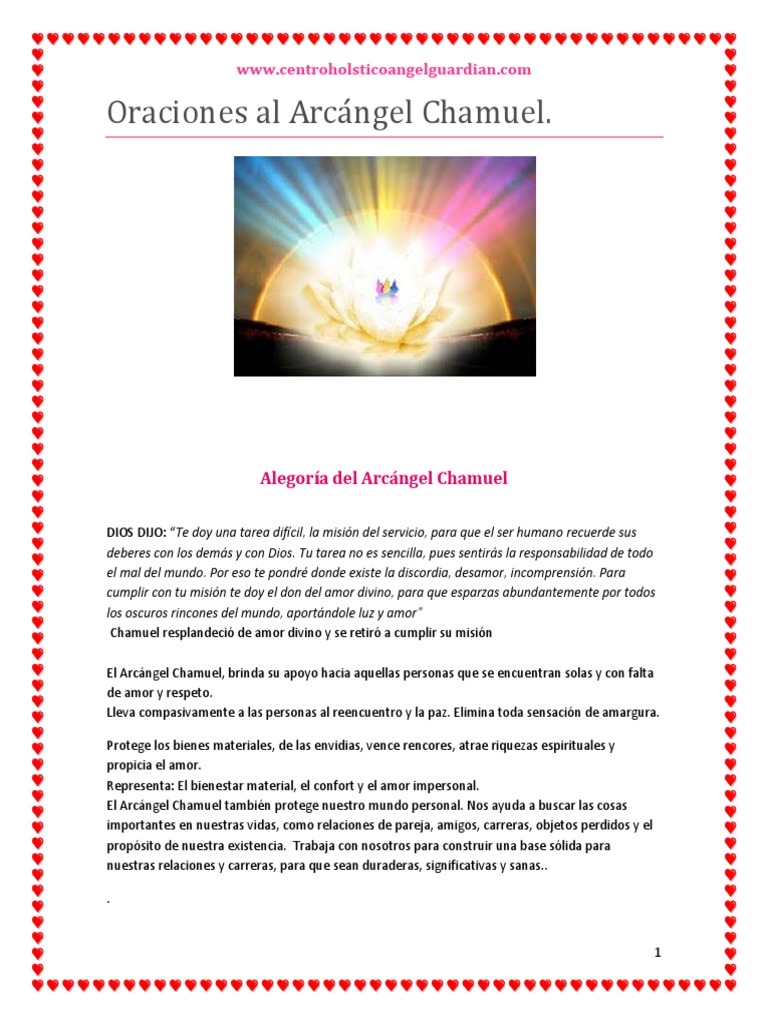 www.centroholsticoangelguardian.com

Oraciones al Arcángel Chamuel.

Alegoría del Arcángel Chamuel

DIOS DIJO: "Te doy una tarea difícil, la misión del servicio, para que el ser humano recuerde sus deberes con los demás y con Dios. Tu tarea no es sencilla, pues sentirás la responsabilidad de todo el mal del mundo. Por eso te pondré donde existe la discordia, desamor, incomprensión. Para cumplir con tu misión te doy el don del amor divino, para que esparzas abundantemente por todos los oscuros rincones del mundo, aportándole luz y amor"
Chamuel resplandeció de amor divino y se retiró a cumplir su misión

El Arcángel Chamuel, brinda su apoyo hacia aquellas personas que se encuentran solas y con falta de amor y respeto.
Lleva compasivamente a las personas al reencuentro y la paz. Elimina toda sensación de amargura.

Protege los bienes materiales, de las envidias, vence rencores, atrae riquezas espirituales y propicia el amor.
Representa: El bienestar material, el confort y el amor impersonal.
El Arcángel Chamuel también protege nuestro mundo personal. Nos ayuda a buscar las cosas importantes en nuestras vidas, como relaciones de pareja, amigos, carreras, objetos perdidos y el propósito de nuestra existencia. Trabaja con nosotros para construir una base sólida para nuestras relaciones y carreras, para que sean duraderas, significativas y sanas..

.

1